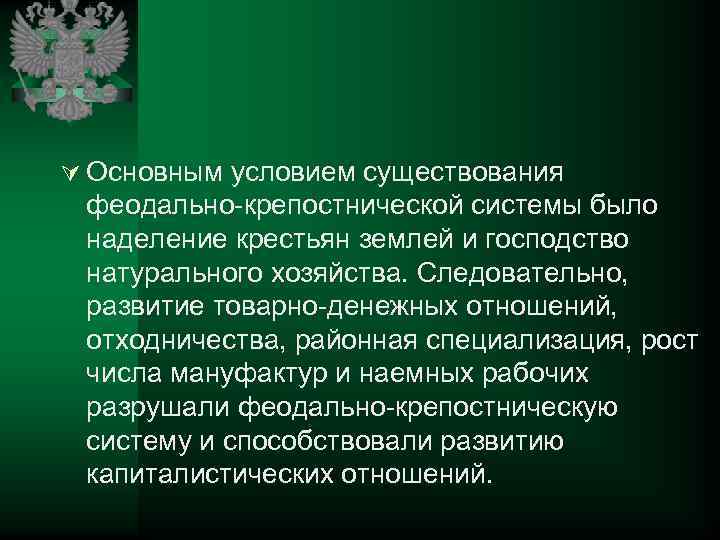 Основным условием существования феодально-крепостнической системы было наделение крестьян землей и господство натурального хозяйства. Следовательно, развитие товарно-денежных отношений, отходничества, районная специализация, рост числа мануфактур и наемных рабочих разрушали феодально-крепостническую систему и способствовали развитию капиталистических отношений.